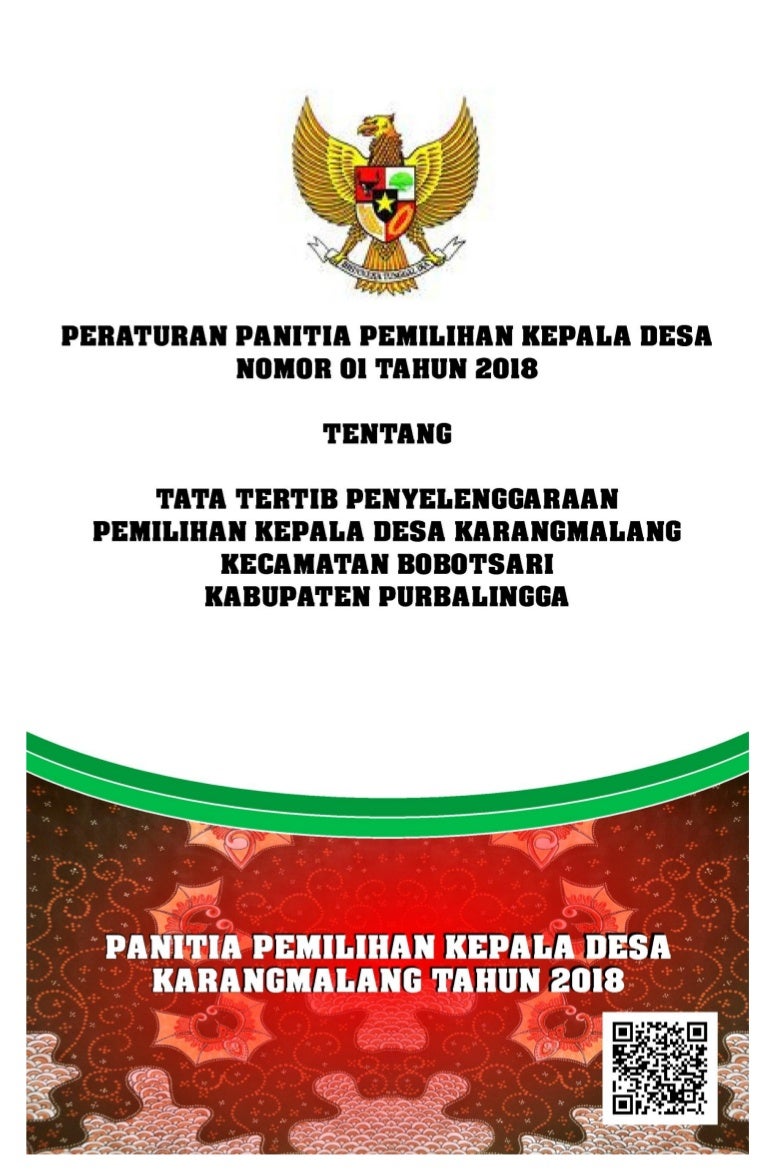 PERATURAN PANITIA PEMILIHAN KEPALA DESA
NOMOR 01 TAHUN 2018

TENTANG

TATA TERTIB PENYELENGGARAAN
PEMILIHAN KEPALA DESA KARANGMALANG
KECAMATAN BOBOTSARI
KABUPATEN PURBALINGGA

PANITIA PEMILIHAN KEPALA DESA
KARANGMALANG TAHUN 2018